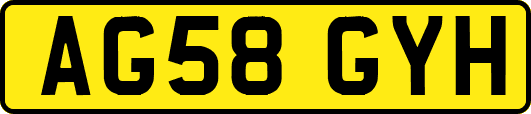 AG58 GYH